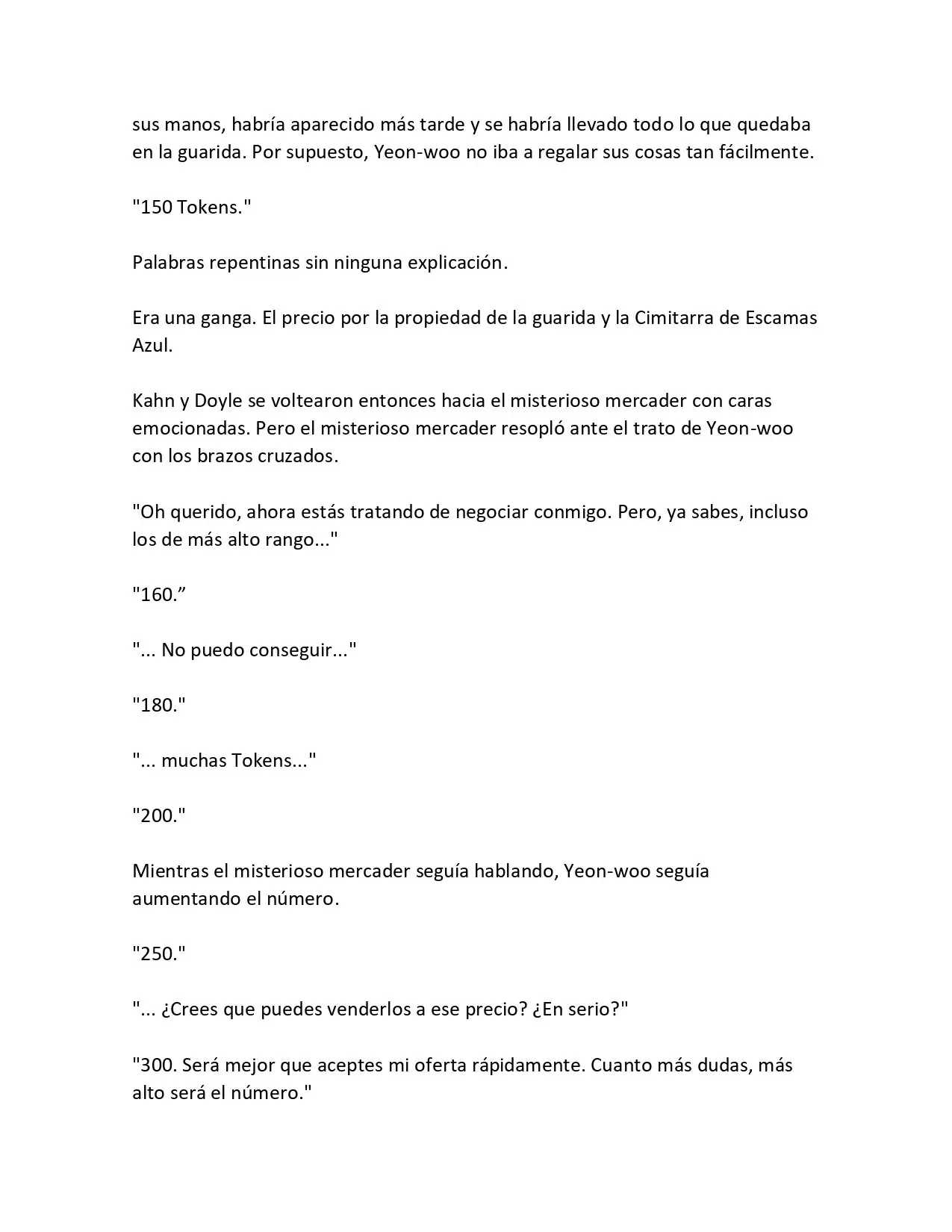 sus manos, habría aparecido más tarde y se habría llevado todo lo que quedaba en la guarida. Por supuesto, Yeon-woo no iba a regalar sus cosas tan fácilmente.

"150 Tokens."

Palabras repentinas sin ninguna explicación.

Era una ganga. El precio por la propiedad de la guarida y la Cimitarra de Escamas Azul.

Kahn y Doyle se voltearon entonces hacia el misterioso mercader con caras emocionadas. Pero el misterioso mercader resopló ante el trato de Yeon-woo con los brazos cruzados.

"Oh querido, ahora estás tratando de negociar conmigo. Pero, ya sabes, incluso los de más alto rango..."

"160.”

"... No puedo conseguir..."

"180."

"... muchas Tokens..."

"200."

Mientras el misterioso mercader seguía hablando, Yeon-woo seguía aumentando el número.

"250."

"... ¿Crees que puedes venderlos a ese precio? ¿En serio?"

"300. Será mejor que aceptes mi oferta rápidamente. Cuanto más dudas, más alto será el número."